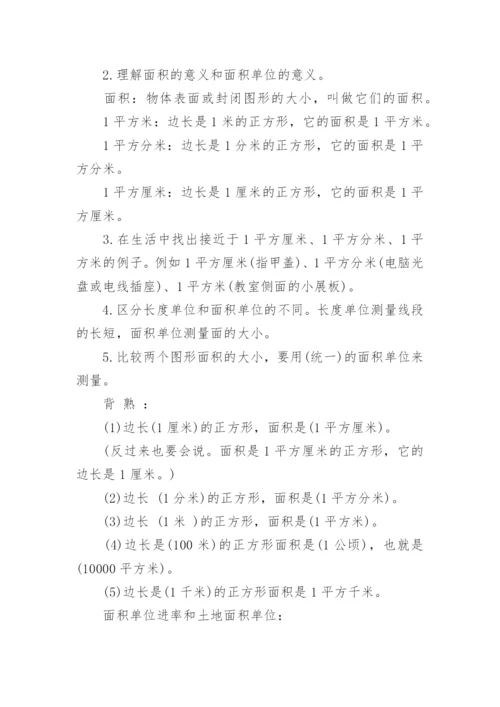 2.理解面积的意义和面积单位的意义。

面积：物体表面或封闭图形的大小，叫做它们的面积。

1 平方米：边长是 1 米的正方形，它的面积是 1 平方米。

1 平方分米：边长是 1 分米的正方形，它的面积是 1 平方分米。

1 平方厘米：边长是 1 厘米的正方形，它的面积是 1 平方厘米。

3.在生活中找出接近于 1 平方厘米、1 平方分米、1 平方米的例子。例如 1 平方厘米(指甲盖)、1 平方分米(电脑光盘或电线插座)、1 平方米(教室侧面的小展板)。

4.区分长度单位和面积单位的不同。长度单位测量线段的长短，面积单位测量面的大小。

5.比较两个图形面积的大小，要用(统一)的面积单位来测量。

背 熟 ：

(1)边长(1 厘米)的正方形，面积是(1 平方厘米)。

(反过来也要会说。面积是 1 平方厘米的正方形，它的边长是 1 厘米。)

(2)边长 (1 分米)的正方形，面积是(1 平方分米)。

(3)边长 (1 米 )的正方形，面积是(1 平方米)。

(4)边长是(100 米)的正方形面积是(1 公顷)，也就是(10000 平方米)。

(5)边长是(1 千米)的正方形面积是 1 平方千米。

面积单位进率和土地面积单位：